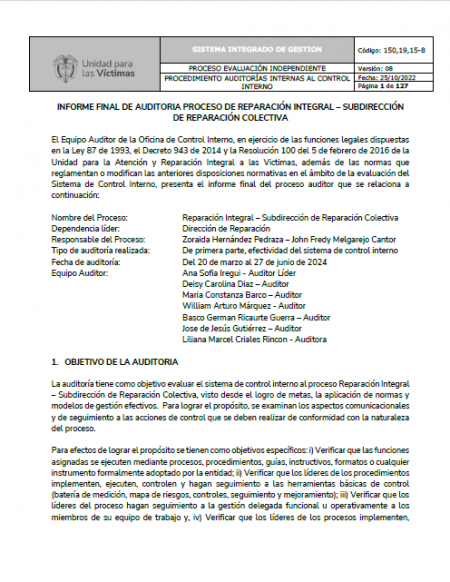 | Unidad para las Víctimas | SISTEMA INTEGRADO DE GESTION | Código: 150,19,15-8 |
|---|---|---|
| | PROCESO EVALUACIÓN INDEPENDIENTE | Versión: 08 |
| | PROCEDIMIENTO AUDITORÍAS INTERNAS AL CONTROL INTERNO | Fecha: 25/10/2022 |
| | | Página 1 de 127 |

INFORME FINAL DE AUDITORIA PROCESO DE REPARACIÓN INTEGRAL – SUBDIRECCIÓN DE REPARACIÓN COLECTIVA

El Equipo Auditor de la Oficina de Control Interno, en ejercicio de las funciones legales dispuestas en la Ley 87 de 1993, el Decreto 943 de 2014 y la Resolución 100 del 5 de febrero de 2016 de la Unidad para la Atención y Reparación Integral a las Víctimas, además de las normas que reglamentan o modifican las anteriores disposiciones normativas en el ámbito de la evaluación del Sistema de Control Interno, presenta el informe final del proceso auditor que se relaciona a continuación:

Nombre del Proceso: Reparación Integral – Subdirección de Reparación Colectiva
Dependencia líder: Dirección de Reparación
Responsable del Proceso: Zoraida Hernández Pedraza – John Fredy Melgarejo Cantor
Tipo de auditoría realizada: De primera parte, efectividad del sistema de control interno
Fecha de auditoría: Del 20 de marzo al 27 de junio de 2024
Equipo Auditor: Ana Sofia Iregui - Auditor Líder
Deisy Carolina Diaz – Auditor
Maria Constanza Barco – Auditor
William Arturo Márquez - Auditor
Basco German Ricaurte Guerra – Auditor
Jose de Jesús Gutiérrez – Auditor
Liliana Marcel Criales Rincon - Auditora

1. OBJETIVO DE LA AUDITORIA

La auditoría tiene como objetivo evaluar el sistema de control interno al proceso Reparación Integral – Subdirección de Reparación Colectiva, visto desde el logro de metas, la aplicación de normas y modelos de gestión efectivos. Para lograr el propósito, se examinan los aspectos comunicacionales y de seguimiento a las acciones de control que se deben realizar de conformidad con la naturaleza del proceso.

Para efectos de lograr el propósito se tienen como objetivos específicos: i) Verificar que las funciones asignadas se ejecuten mediante procesos, procedimientos, guías, instructivos, formatos o cualquier instrumento formalmente adoptado por la entidad; ii) Verificar que los líderes de los procedimientos implementen, ejecuten, controlen y hagan seguimiento a las herramientas básicas de control (batería de medición, mapa de riesgos, controles, seguimiento y mejoramiento); iii) Verificar que los líderes del proceso hagan seguimiento a la gestión delegada funcional u operativamente a los miembros de su equipo de trabajo y, iv) Verificar que los líderes de los procesos implementen,